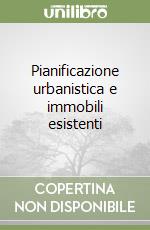 unilibro

Pianificazione urbanistica e immobili esistenti

COPERTINA NON DISPONIBILE